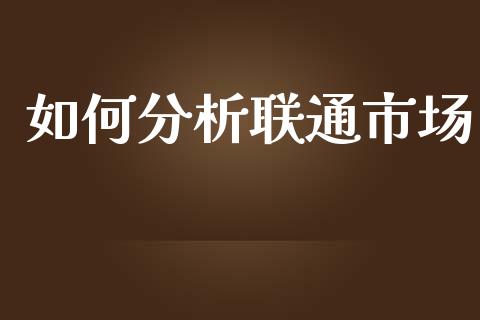 如何分析联通市场